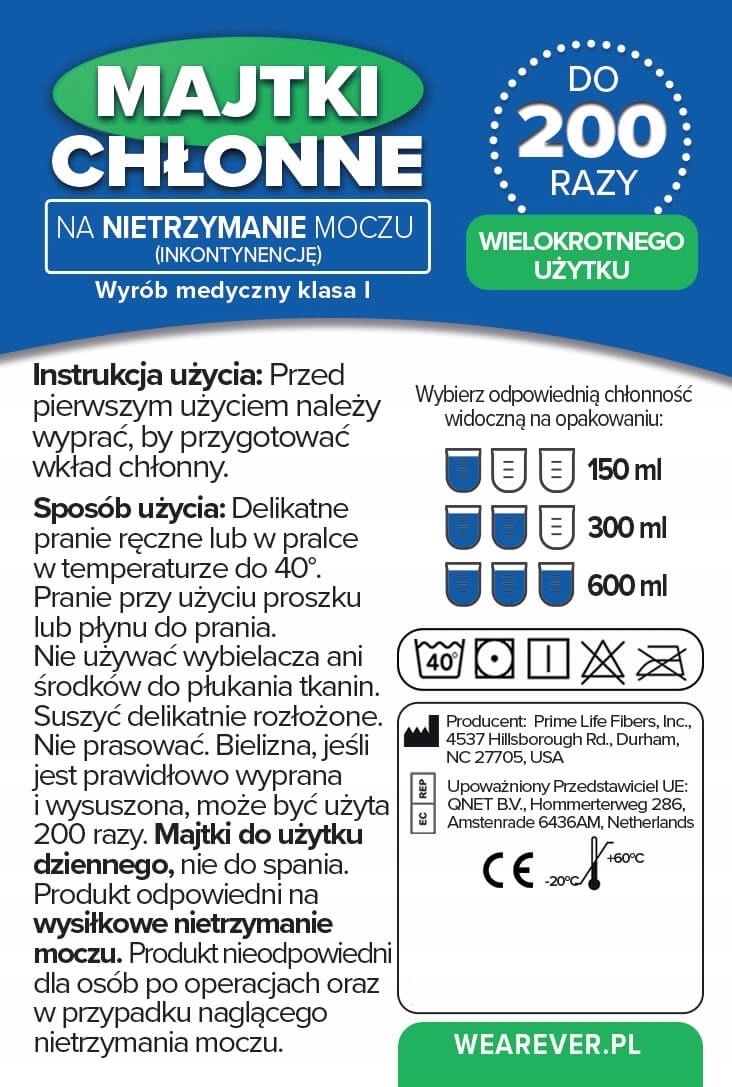 MAJTKI CHŁONNE

NA NIETRZYMANIE MOCZU (INKONTYNENCJĘ)

Wyrób medyczny klasa I

DO 200 RAZY

WIELOKROTNEGO UŻYTKU

Instrukcja użycia: Przed pierwszym użyciem należy wyprać, by przygotować wkład chłonny.

Sposób użycia: Delikatne pranie ręczne lub w pralce w temperaturze do 40°. Pranie przy użyciu proszku lub płynu do prania. Nie używać wybielacza ani środków do płukania tkanin. Suszyć delikatnie rozłożone. Nie prasować. Bielizna, jeśli jest prawidłowo wyprana i wysuszona, może być użyta 200 razy. Majtki do użytku dziennego, nie do spania. Produkt odpowiedni na wysiłkowe nietrzymanie moczu. Produkt nieodpowiedni dla osób po operacjach oraz w przypadku naglącego nietrzymania moczu.

Wybierz odpowiednią chłonność widoczną na opakowaniu:

150 ml

300 ml

600 ml

40°

Producent: Prime Life Fibers, Inc., 4537 Hillsborough Rd., Durham, NC 27705, USA

EC REP

Upoważniony Przedstawiciel UE: QNET B.V., Hommerterweg 286, Amstenrade 6436AM, Netherlands

CE

-20°C +60°C

WEAREVER.PL